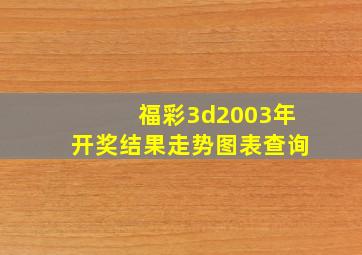 福彩3d2003年
开奖结果走势图表查询